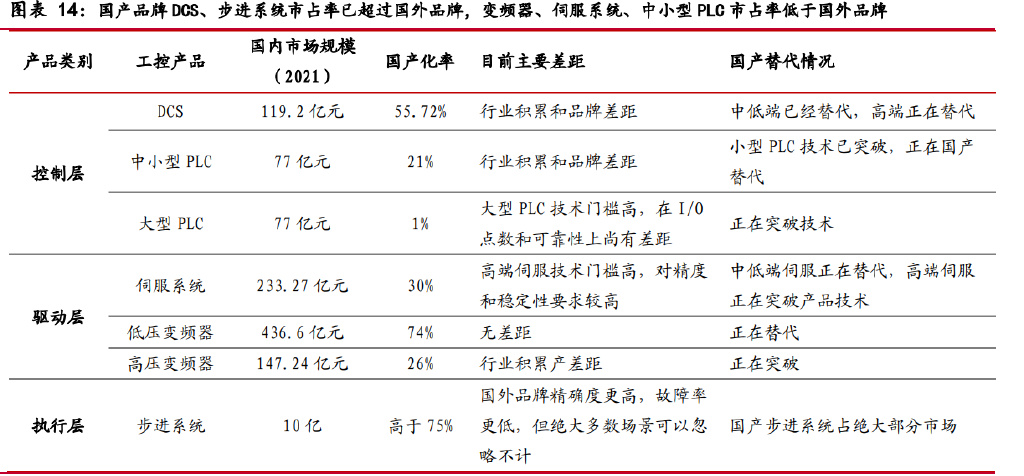 图表 14：国产品牌DCS、步进系统市占率已超过国外品牌，变频器、伺服系统、中小型PLC市占率低于国外品牌

| 产品类别 | 工控产品 | 国内市场规模（2021） | 国产化率 | 目前主要差距 | 国产替代情况 |
|---|---|---|---|---|---|
| 控制层 | DCS | 119.2亿元 | 55.72% | 行业积累和品牌差距 | 中低端已经替代，高端正在替代 |
|  | 中小型PLC | 77亿元 | 21% | 行业积累和品牌差距 | 小型PLC技术已突破，正在国产替代 |
|  | 大型PLC | 77亿元 | 1% | 大型PLC技术门槛高，在I/O点数和可靠性上尚有差距 | 正在突破技术 |
| 驱动层 | 伺服系统 | 233.27亿元 | 30% | 高端伺服技术门槛高，对精度和稳定性要求较高 | 中低端伺服正在替代，高端伺服正在突破产品技术 |
|  | 低压变频器 | 436.6亿元 | 74% | 无差距 | 正在替代 |
|  | 高压变频器 | 147.24亿元 | 26% | 行业积累产差距 | 正在突破 |
| 执行层 | 步进系统 | 10亿 | 高于75% | 国外品牌精确度更高，故障率更低，但绝大多数场景可以忽略不计 | 国产步进系统占绝大部分市场 |